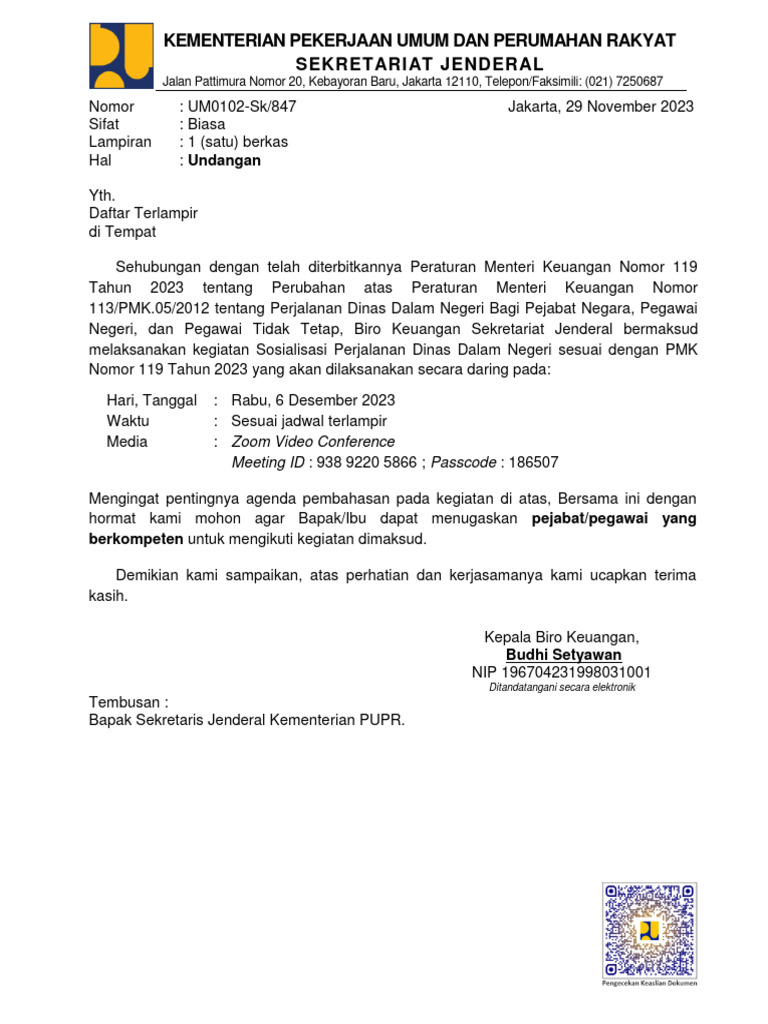 KEMENTERIAN PEKERJAAN UMUM DAN PERUMAHAN RAKYAT
SEKRETARIAT JENDERAL
Jalan Pattimura Nomor 20, Kebayoran Baru, Jakarta 12110, Telepon/Faksimili: (021) 7250687

Nomor : UM0102-Sk/847
Sifat : Biasa
Lampiran : 1 (satu) berkas
Hal : Undangan

Jakarta, 29 November 2023

Yth.
Daftar Terlampir
di Tempat

Sehubungan dengan telah diterbitkannya Peraturan Menteri Keuangan Nomor 119 Tahun 2023 tentang Perubahan atas Peraturan Menteri Keuangan Nomor 113/PMK.05/2012 tentang Perjalanan Dinas Dalam Negeri Bagi Pejabat Negara, Pegawai Negeri, dan Pegawai Tidak Tetap, Biro Keuangan Sekretariat Jenderal bermaksud melaksanakan kegiatan Sosialisasi Perjalanan Dinas Dalam Negeri sesuai dengan PMK Nomor 119 Tahun 2023 yang akan dilaksanakan secara daring pada:

Hari, Tanggal : Rabu, 6 Desember 2023
Waktu : Sesuai jadwal terlampir
Media : Zoom Video Conference
Meeting ID : 938 9220 5866 ; Passcode : 186507

Mengingat pentingnya agenda pembahasan pada kegiatan di atas, Bersama ini dengan hormat kami mohon agar Bapak/Ibu dapat menugaskan pejabat/pegawai yang berkompeten untuk mengikuti kegiatan dimaksud.

Demikian kami sampaikan, atas perhatian dan kerjasamanya kami ucapkan terima kasih.

Kepala Biro Keuangan,
Budhi Setyawan
NIP 196704231998031001
Ditandatangani secara elektronik

Tembusan :
Bapak Sekretaris Jenderal Kementerian PUPR.

Pengecekan Keaslian Dokumen